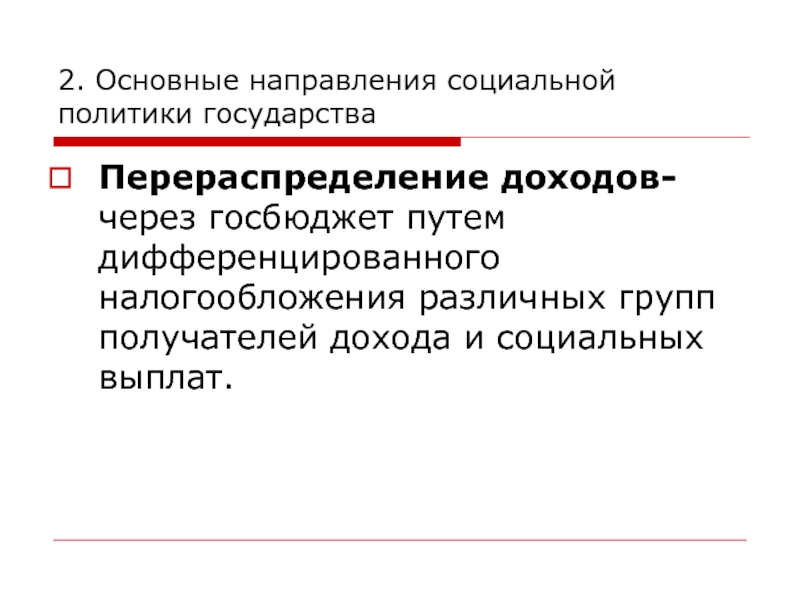 2. Основные направления социальной политики государства

Перераспределение доходов- через госбюджет путем дифференцированного налогообложения различных групп получателей дохода и социальных выплат.